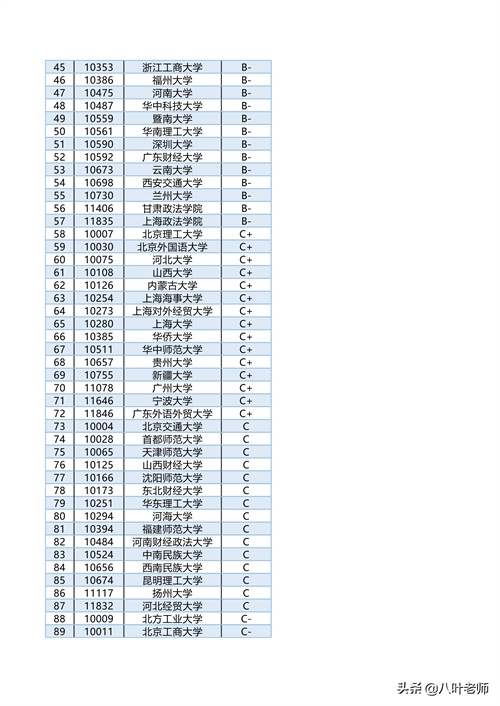 | 45 | 10353 | 浙江工商大学 | B- |
|---|---|---|---|
| 46 | 10386 | 福州大学 | B- |
| 47 | 10475 | 河南大学 | B- |
| 48 | 10487 | 华中科技大学 | B- |
| 49 | 10559 | 暨南大学 | B- |
| 50 | 10561 | 华南理工大学 | B- |
| 51 | 10590 | 深圳大学 | B- |
| 52 | 10592 | 广东财经大学 | B- |
| 53 | 10673 | 云南大学 | B- |
| 54 | 10698 | 西安交通大学 | B- |
| 55 | 10730 | 兰州大学 | B- |
| 56 | 11406 | 甘肃政法学院 | B- |
| 57 | 11835 | 上海政法学院 | B- |
| 58 | 10007 | 北京理工大学 | C+ |
| 59 | 10030 | 北京外国语大学 | C+ |
| 60 | 10075 | 河北大学 | C+ |
| 61 | 10108 | 山西大学 | C+ |
| 62 | 10126 | 内蒙古大学 | C+ |
| 63 | 10254 | 上海海事大学 | C+ |
| 64 | 10273 | 上海对外经贸大学 | C+ |
| 65 | 10280 | 上海大学 | C+ |
| 66 | 10385 | 华侨大学 | C+ |
| 67 | 10511 | 华中师范大学 | C+ |
| 68 | 10657 | 贵州大学 | C+ |
| 69 | 10755 | 新疆大学 | C+ |
| 70 | 11078 | 广州大学 | C+ |
| 71 | 11646 | 宁波大学 | C+ |
| 72 | 11846 | 广东外语外贸大学 | C+ |
| 73 | 10004 | 北京交通大学 | C |
| 74 | 10028 | 首都师范大学 | C |
| 75 | 10065 | 天津师范大学 | C |
| 76 | 10125 | 山西财经大学 | C |
| 77 | 10166 | 沈阳师范大学 | C |
| 78 | 10173 | 东北财经大学 | C |
| 79 | 10251 | 华东理工大学 | C |
| 80 | 10294 | 河海大学 | C |
| 81 | 10394 | 福建师范大学 | C |
| 82 | 10484 | 河南财经政法大学 | C |
| 83 | 10524 | 中南民族大学 | C |
| 84 | 10656 | 西南民族大学 | C |
| 85 | 10674 | 昆明理工大学 | C |
| 86 | 11117 | 扬州大学 | C |
| 87 | 11832 | 河北经贸大学 | C |
| 88 | 10009 | 北方工业大学 | C- |
| 89 | 10011 | 北京工商大学 | C- |

头条 @八叶老师